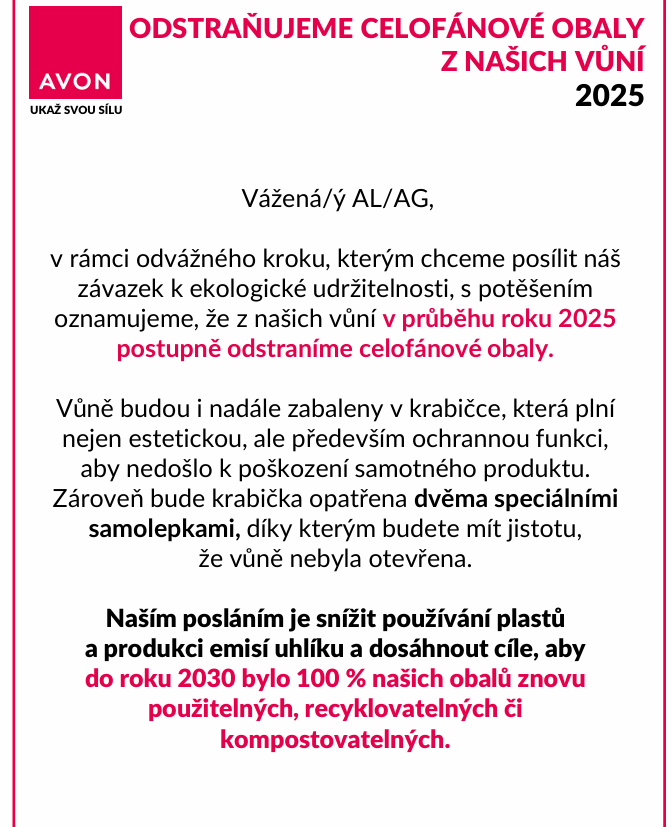 AVON
UKAŽ SVOU SÍLU

ODSTRAŇUJEME CELOFÁNOVÉ OBALY Z NAŠICH VŮNÍ
2025

Vážená/ý AL/AG,

v rámci odvážného kroku, kterým chceme posílit náš závazek k ekologické udržitelnosti, s potěšením oznamujeme, že z našich vůní v průběhu roku 2025 postupně odstraníme celofánové obaly.

Vůně budou i nadále zabaleny v krabičce, která plní nejen estetickou, ale především ochrannou funkci, aby nedošlo k poškození samotného produktu. Zároveň bude krabička opatřena dvěma speciálními samolepkami, díky kterým budete mít jistotu, že vůně nebyla otevřena.

Naším posláním je snížit používání plastů a produkci emisí uhlíku a dosáhnout cíle, aby do roku 2030 bylo 100 % našich obalů znovu použitelných, recyklovatelných či kompostovatelných.